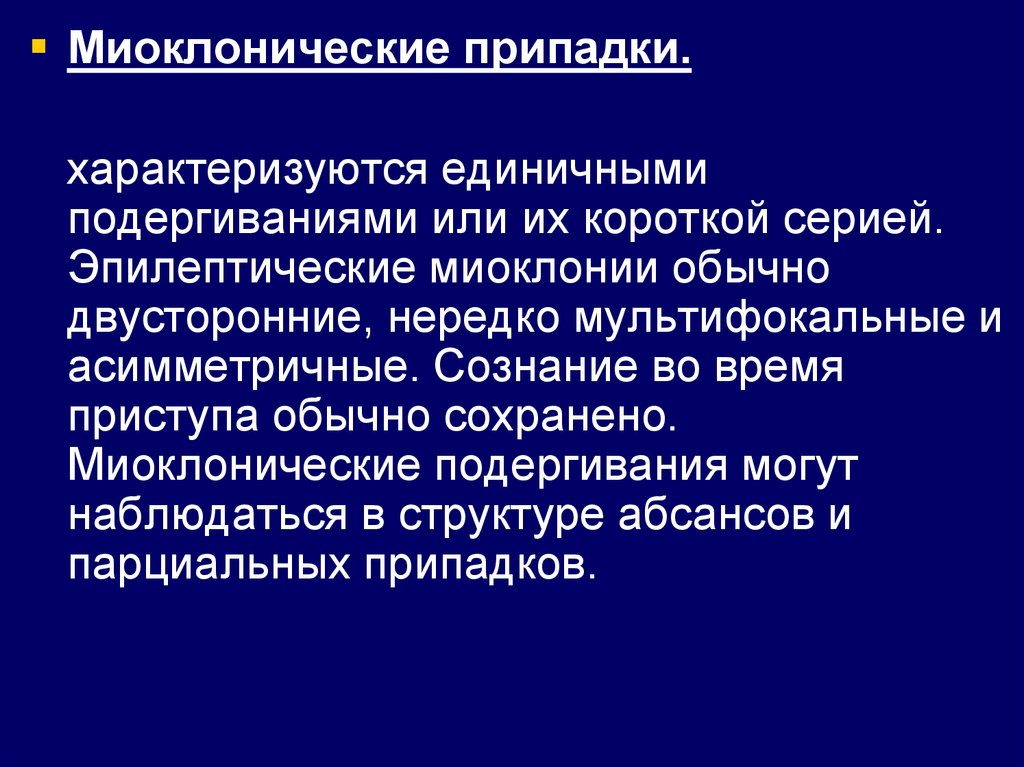 Миоклонические припадки.

характеризуются единичными подергиваниями или их короткой серией. Эпилептические миоклонии обычно двусторонние, нередко мультифокальные и асимметричные. Сознание во время приступа обычно сохранено. Миоклонические подергивания могут наблюдаться в структуре абсансов и парциальных припадков.